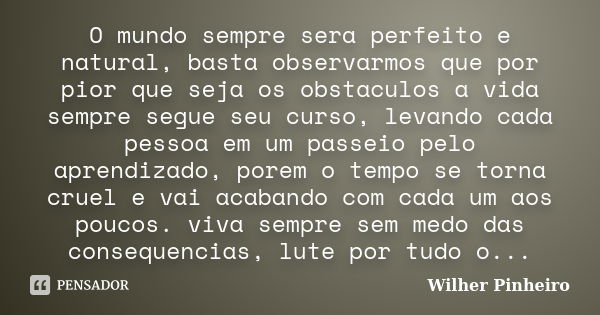 O mundo sempre sera perfeito e natural, basta observarmos que por pior que seja os obstaculos a vida sempre segue seu curso, levando cada pessoa em um passeio pelo aprendizado, porem o tempo se torna cruel e vai acabando com cada um aos poucos. viva sempre sem medo das consequencias, lute por tudo o...

PENSADOR

Wilher Pinheiro